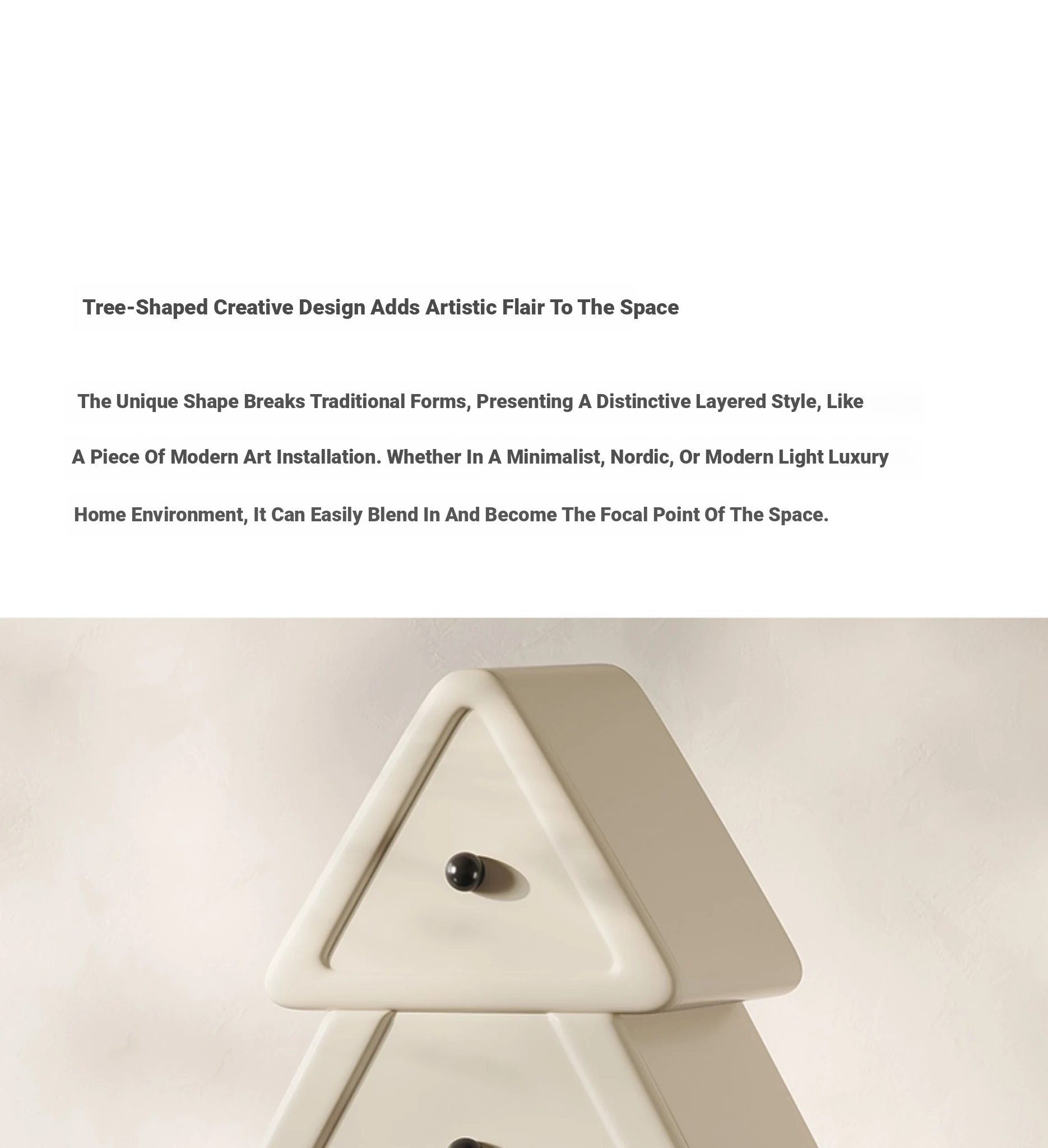 Tree-Shaped Creative Design Adds Artistic Flair To The Space

The Unique Shape Breaks Traditional Forms, Presenting A Distinctive Layered Style, Like A Piece Of Modern Art Installation. Whether In A Minimalist, Nordic, Or Modern Light Luxury Home Environment, It Can Easily Blend In And Become The Focal Point Of The Space.